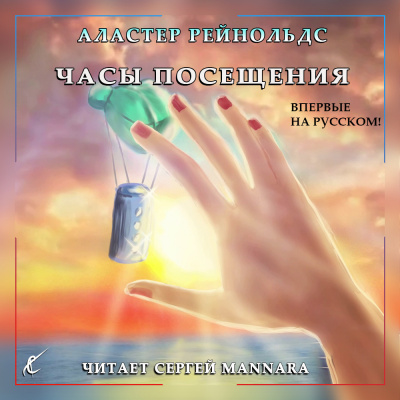 АЛАСТЕР РЕЙНОЛЬДС

ЧАСЫ ПОСЕЩЕНИЯ

ВПЕРВЫЕ НА РУССКОМ!

ЧИТАЕТ СЕРГЕЙ MANNARA